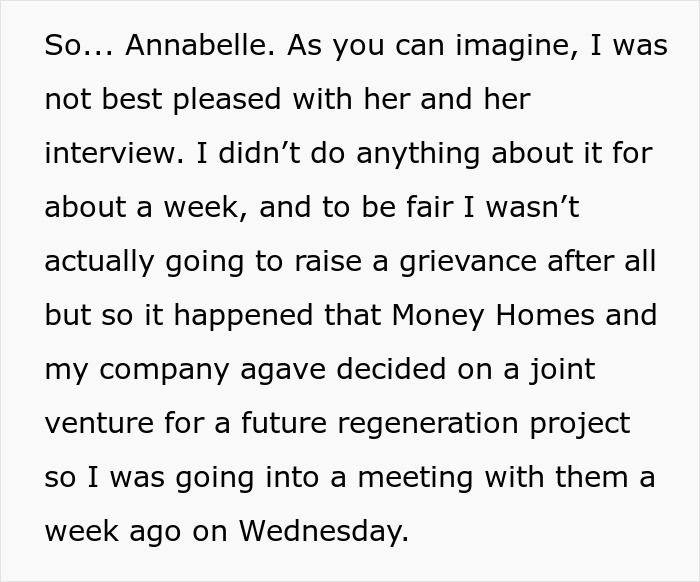 So... Annabelle. As you can imagine, I was not best pleased with her and her interview. I didn’t do anything about it for about a week, and to be fair I wasn’t actually going to raise a grievance after all but so it happened that Money Homes and my company agave decided on a joint venture for a future regeneration project so I was going into a meeting with them a week ago on Wednesday.